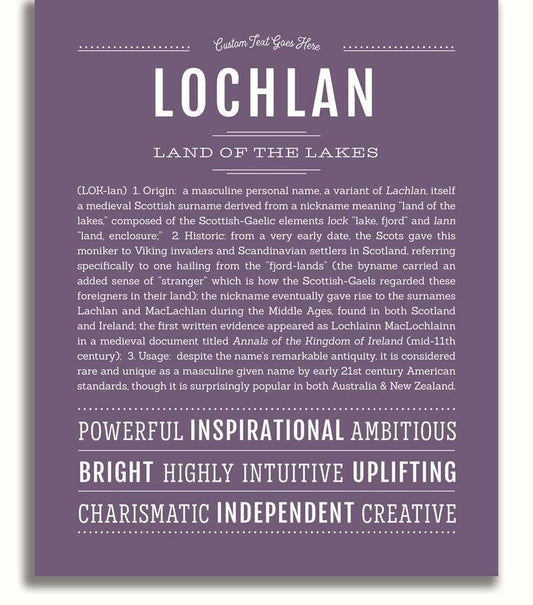 Custom Text Goes Here

LOCHLAN

LAND OF THE LAKES

(LOK-lan) 1. Origin: a masculine personal name, a variant of Lachlan, itself a medieval Scottish surname derived from a nickname meaning "land of the lakes," composed of the Scottish-Gaelic elements lock "lake, fjord" and lann "land, enclosure;" 2. Historic: from a very early date, the Scots gave this moniker to Viking invaders and Scandinavian settlers in Scotland, referring specifically to one hailing from the "fjord-lands" (the byname carried an added sense of "stranger" which is how the Scottish-Gaels regarded these foreigners in their land); the nickname eventually gave rise to the surnames Lachlan and MacLachlan during the Middle Ages, found in both Scotland and Ireland; the first written evidence appeared as Lochlainn MacLochlainn in a medieval document titled Annals of the Kingdom of Ireland (mid-11th century); 3. Usage: despite the name's remarkable antiquity, it is considered rare and unique as a masculine given name by early 21st century American standards, though it is surprisingly popular in both Australia & New Zealand.

POWERFUL INSPIRATIONAL AMBITIOUS

BRIGHT HIGHLY INTUITIVE UPLIFTING

CHARISMATIC INDEPENDENT CREATIVE